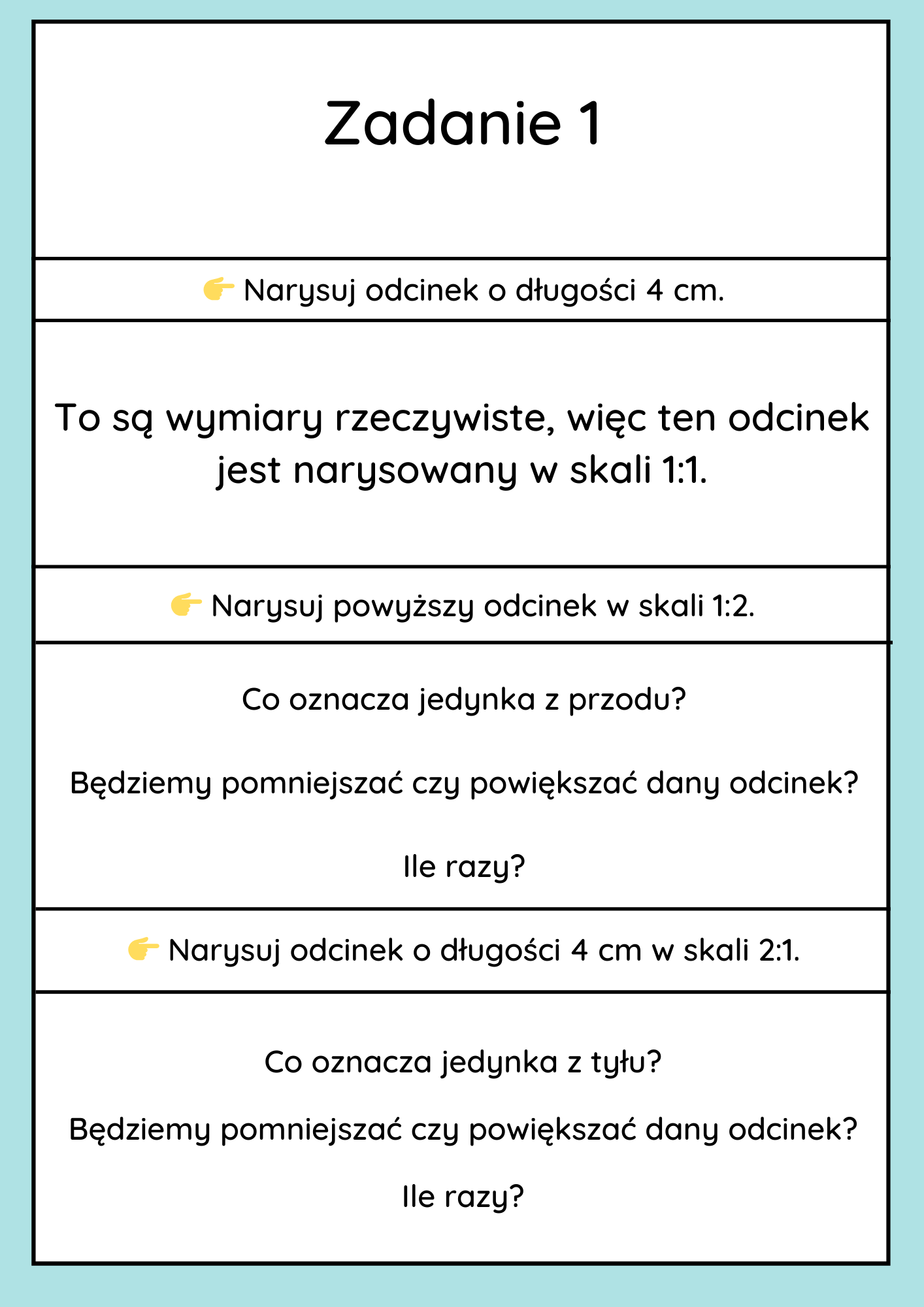 Zadanie 1

👉 Narysuj odcinek o długości 4 cm.

To są wymiary rzeczywiste, więc ten odcinek jest narysowany w skali 1:1.

👉 Narysuj powyższy odcinek w skali 1:2.

Co oznacza jedynka z przodu?

Będziemy pomniejszać czy powiększać dany odcinek?

Ile razy?

👉 Narysuj odcinek o długości 4 cm w skali 2:1.

Co oznacza jedynka z tyłu?

Będziemy pomniejszać czy powiększać dany odcinek?

Ile razy?